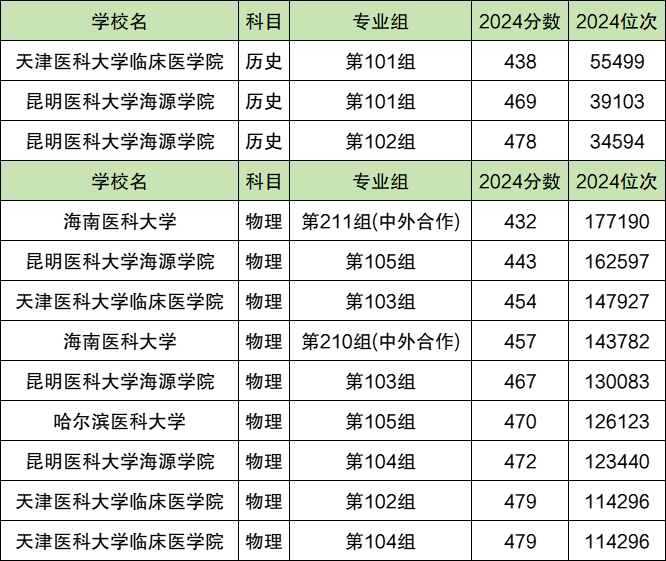 | 学校名 | 科目 | 专业组 | 2024分数 | 2024位次 |
|---|---|---|---|---|
| 天津医科大学临床医学院 | 历史 | 第101组 | 438 | 55499 |
| 昆明医科大学海源学院 | 历史 | 第101组 | 469 | 39103 |
| 昆明医科大学海源学院 | 历史 | 第102组 | 478 | 34594 |
| 学校名 | 科目 | 专业组 | 2024分数 | 2024位次 |
| 海南医科大学 | 物理 | 第211组(中外合作) | 432 | 177190 |
| 昆明医科大学海源学院 | 物理 | 第105组 | 443 | 162597 |
| 天津医科大学临床医学院 | 物理 | 第103组 | 454 | 147927 |
| 海南医科大学 | 物理 | 第210组(中外合作) | 457 | 143782 |
| 昆明医科大学海源学院 | 物理 | 第103组 | 467 | 130083 |
| 哈尔滨医科大学 | 物理 | 第105组 | 470 | 126123 |
| 昆明医科大学海源学院 | 物理 | 第104组 | 472 | 123440 |
| 天津医科大学临床医学院 | 物理 | 第102组 | 479 | 114296 |
| 天津医科大学临床医学院 | 物理 | 第104组 | 479 | 114296 |